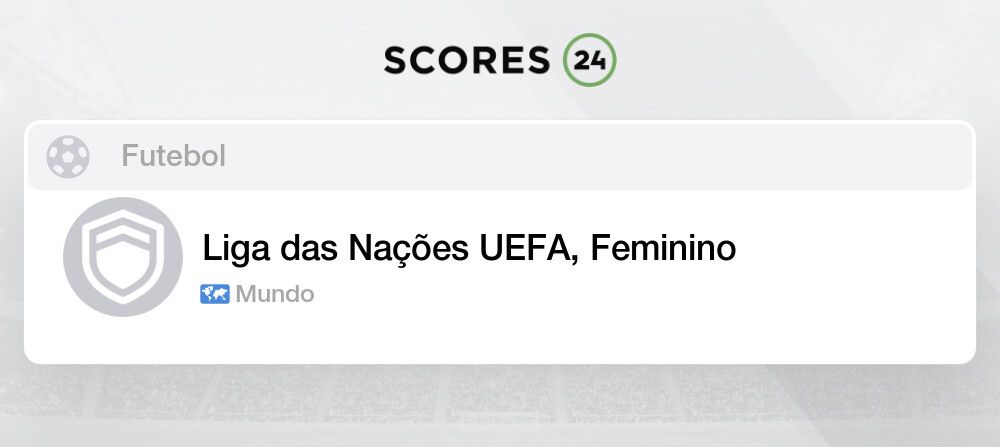 SCORES 24

Futebol

Liga das Nações UEFA, Feminino

Mundo